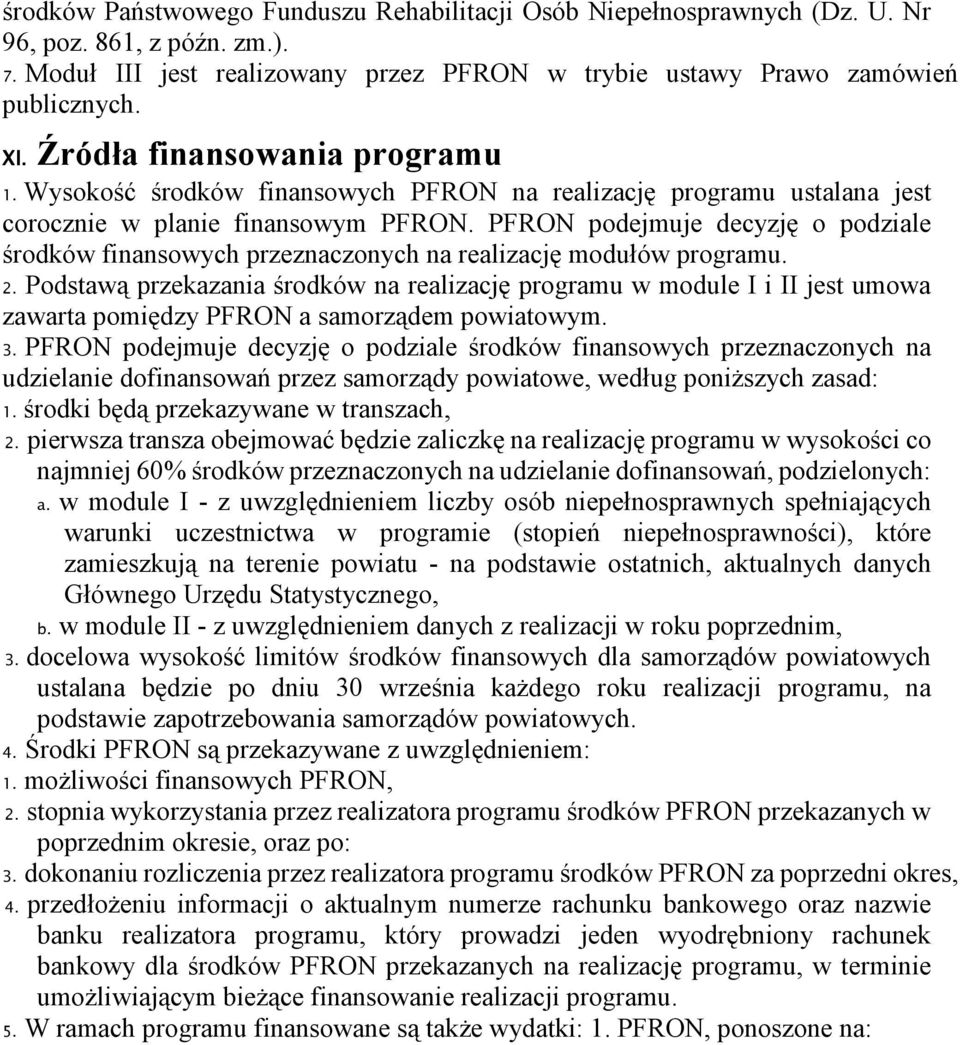 środków Państwowego Funduszu Rehabilitacji Osób Niepełnosprawnych (Dz. U. Nr 96, poz. 861, z późn. zm.).
7. Moduł III jest realizowany przez PFRON w trybie ustawy Prawo zamówień publicznych.
XI. Źródła finansowania programu
1. Wysokość środków finansowych PFRON na realizację programu ustalana jest corocznie w planie finansowym PFRON. PFRON podejmuje decyzję o podziale środków finansowych przeznaczonych na realizację modułów programu.
2. Podstawą przekazania środków na realizację programu w module I i II jest umowa zawarta pomiędzy PFRON a samorządem powiatowym.
3. PFRON podejmuje decyzję o podziale środków finansowych przeznaczonych na udzielanie dofinansowań przez samorządy powiatowe, według poniższych zasad:
1. środki będą przekazywane w transzach,
2. pierwsza transza obejmować będzie zaliczkę na realizację programu w wysokości co najmniej 60% środków przeznaczonych na udzielanie dofinansowań, podzielonych:
a. w module I - z uwzględnieniem liczby osób niepełnosprawnych spełniających warunki uczestnictwa w programie (stopień niepełnosprawności), które zamieszkują na terenie powiatu - na podstawie ostatnich, aktualnych danych Głównego Urzędu Statystycznego,
b. w module II - z uwzględnieniem danych z realizacji w roku poprzednim,
3. docelowa wysokość limitów środków finansowych dla samorządów powiatowych ustalana będzie po dniu 30 września każdego roku realizacji programu, na podstawie zapotrzebowania samorządów powiatowych.
4. Środki PFRON są przekazywane z uwzględnieniem:
1. możliwości finansowych PFRON,
2. stopnia wykorzystania przez realizatora programu środków PFRON przekazanych w poprzednim okresie, oraz po:
3. dokonaniu rozliczenia przez realizatora programu środków PFRON za poprzedni okres,
4. przedłożeniu informacji o aktualnym numerze rachunku bankowego oraz nazwie banku realizatora programu, który prowadzi jeden wyodrębniony rachunek bankowy dla środków PFRON przekazanych na realizację programu, w terminie umożliwiającym bieżące finansowanie realizacji programu.
5. W ramach programu finansowane są także wydatki: 1. PFRON, ponoszone na: